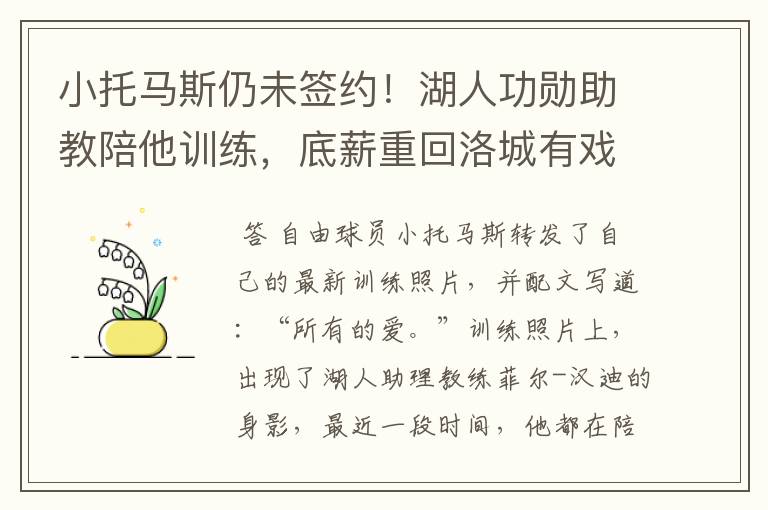 小托马斯仍未签约！湖人功勋助教陪他训练，底薪重回洛城有戏

答 自由球员小托马斯转发了自己的最新训练照片，并配文写道：“所有的爱。”训练照片上，出现了湖人助理教练菲尔-汉迪的身影，最近一段时间，他都在陪